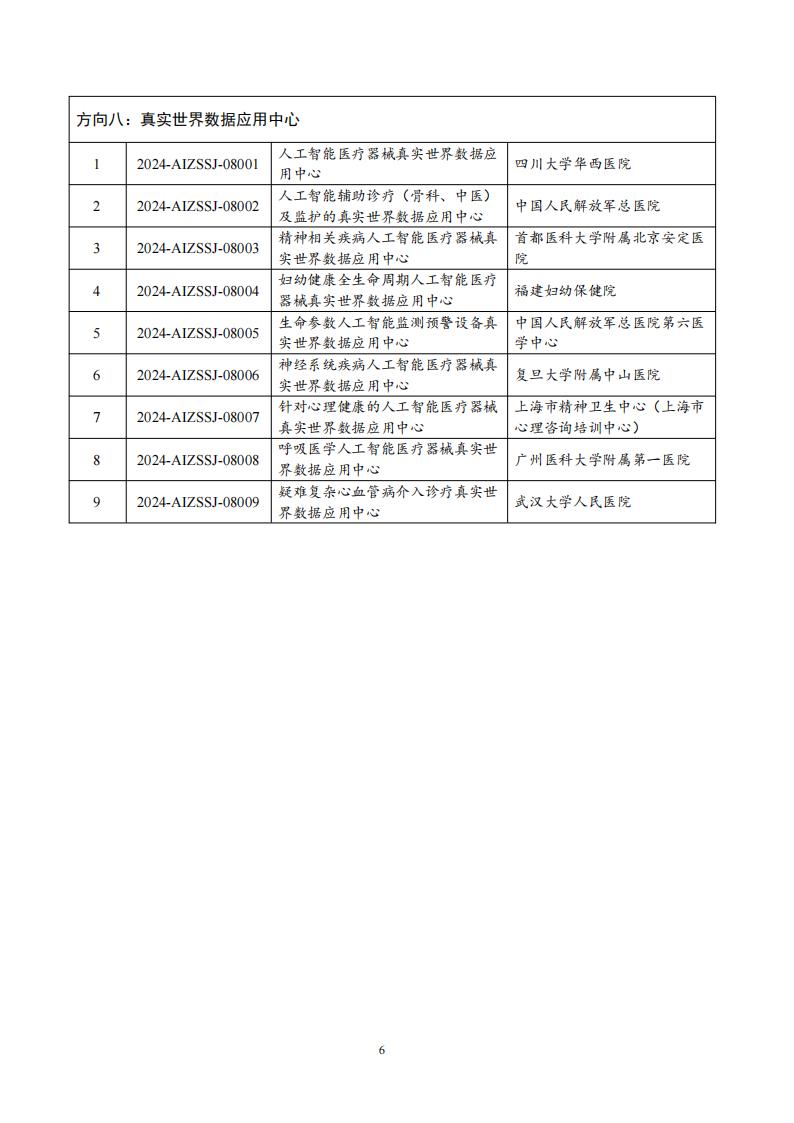 | 方向八：真实世界数据应用中心 | | | |
|---|---|---|---|
| 1 | 2024-AIZSSJ-08001 | 人工智能医疗器械真实世界数据应用中心 | 四川大学华西医院 |
| 2 | 2024-AIZSSJ-08002 | 人工智能辅助诊疗（骨科、中医）及监护的真实世界数据应用中心 | 中国人民解放军总医院 |
| 3 | 2024-AIZSSJ-08003 | 精神相关疾病人工智能医疗器械真实世界数据应用中心 | 首都医科大学附属北京安定医院 |
| 4 | 2024-AIZSSJ-08004 | 妇幼健康全生命周期人工智能医疗器械真实世界数据应用中心 | 福建妇幼保健院 |
| 5 | 2024-AIZSSJ-08005 | 生命参数人工智能监测预警设备真实世界数据应用中心 | 中国人民解放军总医院第六医学中心 |
| 6 | 2024-AIZSSJ-08006 | 神经系统疾病人工智能医疗器械真实世界数据应用中心 | 复旦大学附属中山医院 |
| 7 | 2024-AIZSSJ-08007 | 针对心理健康的人工智能医疗器械真实世界数据应用中心 | 上海市精神卫生中心（上海市心理咨询培训中心） |
| 8 | 2024-AIZSSJ-08008 | 呼吸医学人工智能医疗器械真实世界数据应用中心 | 广州医科大学附属第一医院 |
| 9 | 2024-AIZSSJ-08009 | 疑难复杂心血管病介入诊疗真实世界数据应用中心 | 武汉大学人民医院 |

6